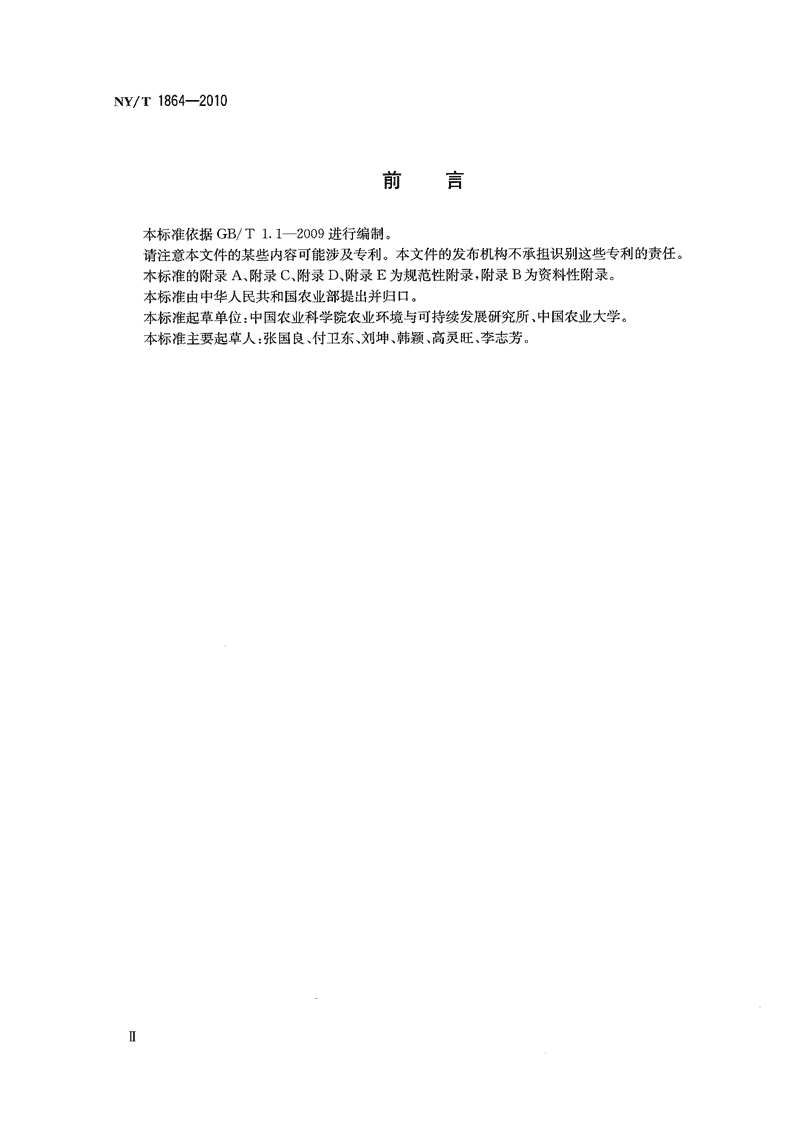 NY/T 1864—2010

前　言

本标准依据 GB/T 1.1—2009 进行编制。

请注意本文件的某些内容可能涉及专利。本文件的发布机构不承担识别这些专利的责任。

本标准的附录 A、附录 C、附录 D、附录 E 为规范性附录，附录 B 为资料性附录。

本标准由中华人民共和国农业部提出并归口。

本标准起草单位：中国农业科学院农业环境与可持续发展研究所、中国农业大学。

本标准主要起草人：张国良、付卫东、刘坤、韩颖、高灵旺、李志芳。

Ⅱ